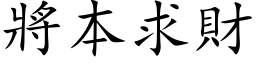 將本求財